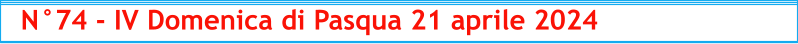 N°74 - IV Domenica di Pasqua 21 aprile 2024